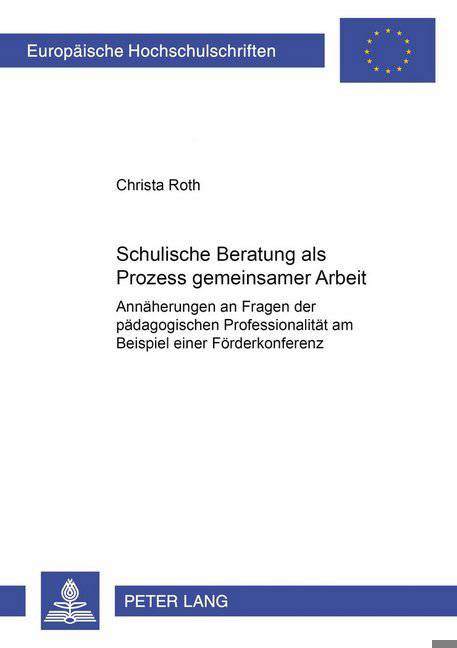 Europäische Hochschulschriften

Christa Roth

Schulische Beratung als Prozess gemeinsamer Arbeit

Annäherungen an Fragen der pädagogischen Professionalität am Beispiel einer Förderkonferenz

PETER LANG